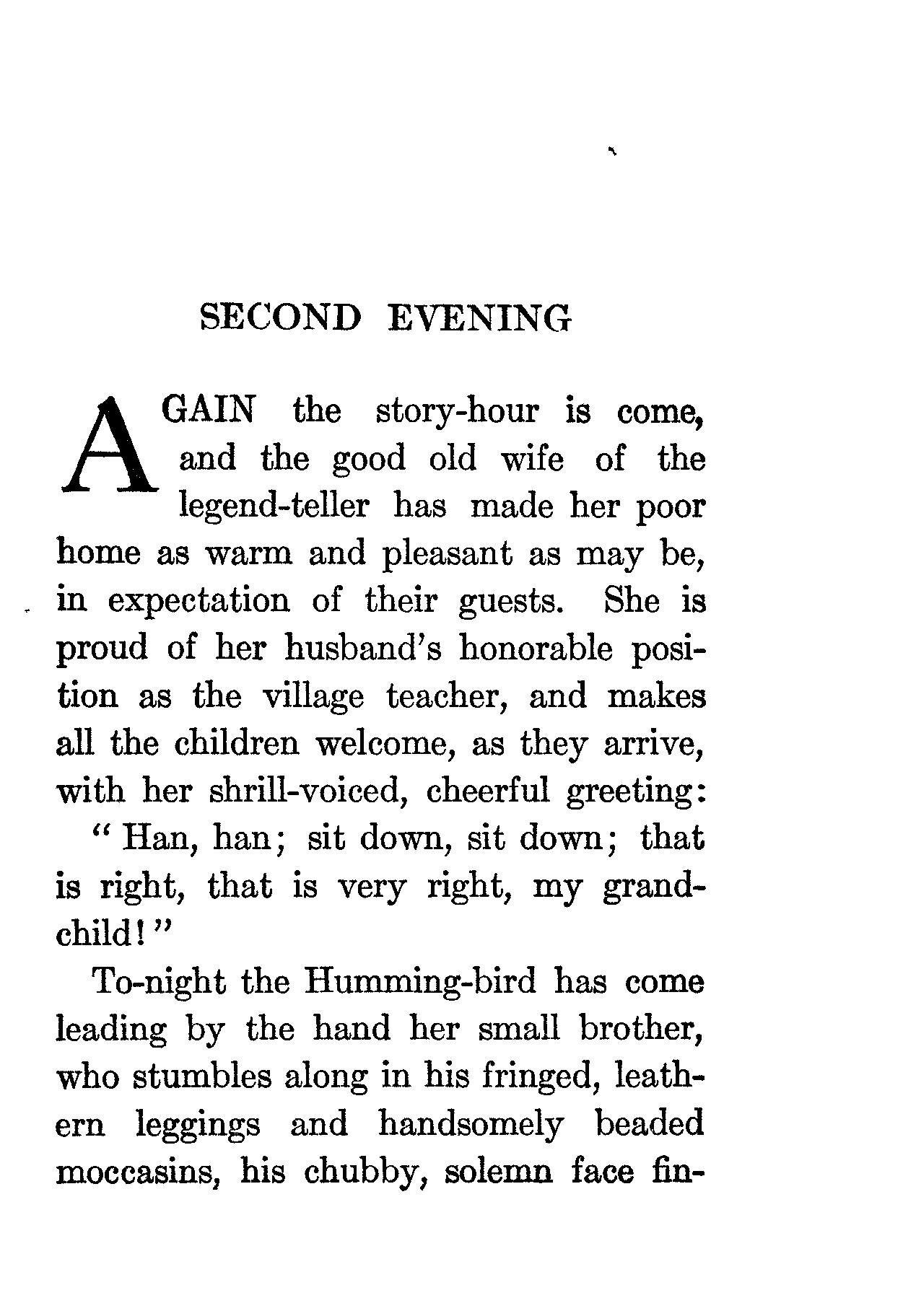 SECOND EVENING

AGAIN the story-hour is come, and the good old wife of the legend-teller has made her poor home as warm and pleasant as may be, in expectation of their guests. She is proud of her husband's honorable position as the village teacher, and makes all the children welcome, as they arrive, with her shrill-voiced, cheerful greeting:

"Han, han; sit down, sit down; that is right, that is very right, my grandchild!"

To-night the Humming-bird has come leading by the hand her small brother, who stumbles along in his fringed, leathern leggings and handsomely beaded moccasins, his chubby, solemn face fin-